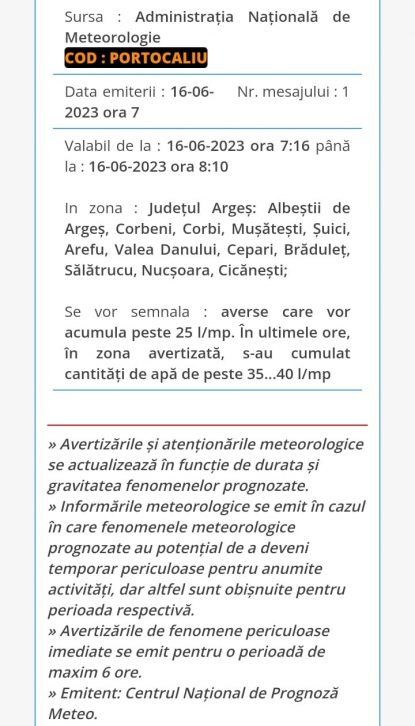 Sursa : Administrația Națională de Meteorologie
COD : PORTOCALIU

Data emiterii : 16-06-2023 ora 7

Nr. mesajului : 1

Valabil de la : 16-06-2023 ora 7:16 până la : 16-06-2023 ora 8:10

In zona : Județul Argeș: Albeștii de Argeș, Corbeni, Corbi, Mușătești, Șuici, Arefu, Valea Danului, Cepari, Brăduleț, Sălătrucu, Nucșoara, Cicănești;

Se vor semnala : averse care vor acumula peste 25 l/mp. În ultimele ore, în zona avertizată, s-au cumulat cantități de apă de peste 35...40 l/mp

» Avertizările și atenționările meteorologice se actualizează în funcție de durata și gravitatea fenomenelor prognozate.
» Informările meteorologice se emit în cazul în care fenomenele meteorologice prognozate au potențial de a deveni temporar periculoase pentru anumite activități, dar altfel sunt obișnuite pentru perioada respectivă.
» Avertizările de fenomene periculoase imediate se emit pentru o perioadă de maxim 6 ore.
» Emitent: Centrul Național de Prognoză Meteo.